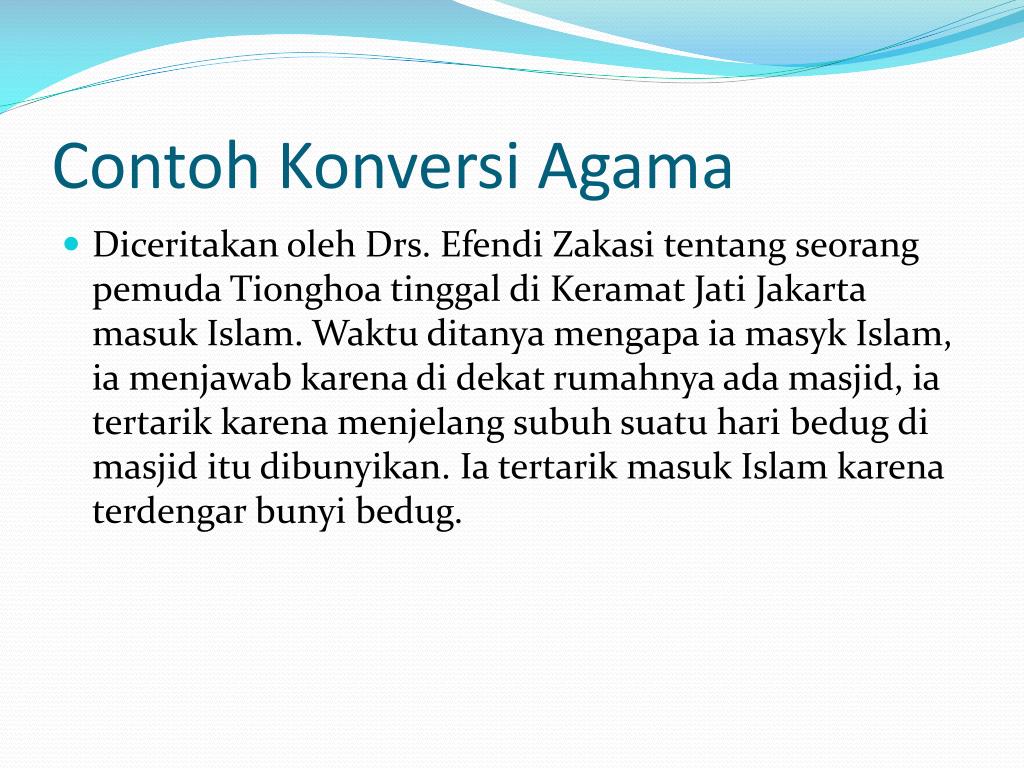 Contoh Konversi Agama

Diceritakan oleh Drs. Efendi Zakasi tentang seorang pemuda Tionghoa tinggal di Keramat Jati Jakarta masuk Islam. Waktu ditanya mengapa ia masyk Islam, ia menjawab karena di dekat rumahnya ada masjid, ia tertarik karena menjelang subuh suatu hari bedug di masjid itu dibunyikan. Ia tertarik masuk Islam karena terdengar bunyi bedug.